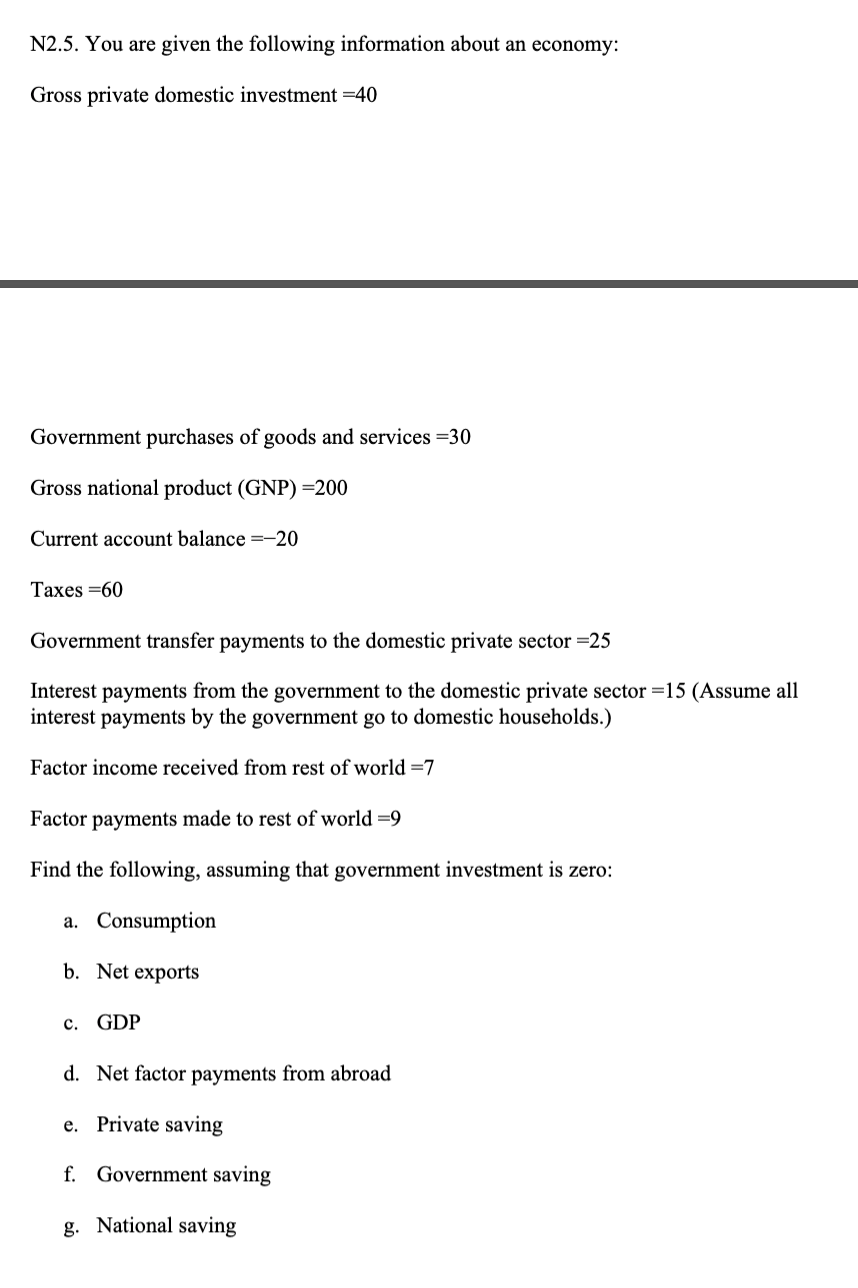 N2.5. You are given the following information about an economy:

Gross private domestic investment =40

Government purchases of goods and services =30

Gross national product (GNP) =200

Current account balance =−20

Taxes =60

Government transfer payments to the domestic private sector =25

Interest payments from the government to the domestic private sector =15 (Assume all interest payments by the government go to domestic households.)

Factor income received from rest of world =7

Factor payments made to rest of world =9

Find the following, assuming that government investment is zero:

a. Consumption

b. Net exports

c. GDP

d. Net factor payments from abroad

e. Private saving

f. Government saving

g. National saving